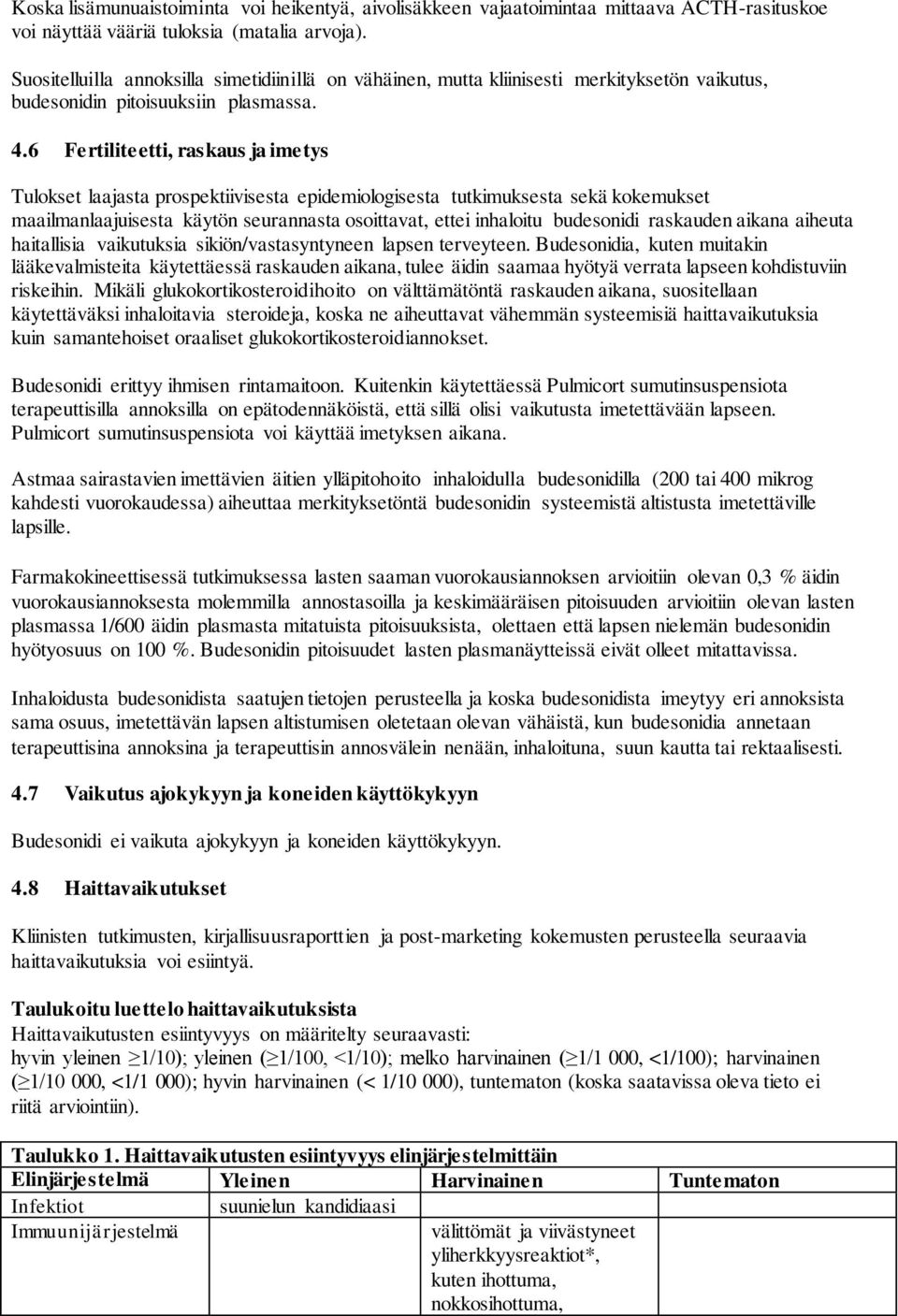 Koska lisämunuaistoiminta voi heikentyä, aivolisäkkeen vajaatoimintaa mittaava ACTH-rasituskoe voi näyttää vääriä tuloksia (matalia arvoja).

Suositelluilla annoksilla simetidiinillä on vähäinen, mutta kliinisesti merkityksetön vaikutus, budesonidin pitoisuuksiin plasmassa.

4.6 Fertiliteetti, raskaus ja imetys

Tulokset laajasta prospektiivisesta epidemiologisesta tutkimuksesta sekä kokemukset maailmanlaajuisesta käytön seurannasta osoittavat, ettei inhaloitu budesonidi raskauden aikana aiheuta haitallisia vaikutuksia sikiön/vastasyntyneen lapsen terveyteen. Budesonidia, kuten muitakin lääkevalmisteita käytettäessä raskauden aikana, tulee äidin saamaa hyötyä verrata lapseen kohdistuviin riskeihin. Mikäli glukokortikosteroidihoito on välttämätöntä raskauden aikana, suositellaan käytettäväksi inhaloitavia steroideja, koska ne aiheuttavat vähemmän systeemisiä haittavaikutuksia kuin samantehoiset oraaliset glukokortikosteroidiannokset.

Budesonidi erittyy ihmisen rintamaitoon. Kuitenkin käytettäessä Pulmicort sumutinsuspensiota terapeuttisilla annoksilla on epätodennäköistä, että sillä olisi vaikutusta imetettävään lapseen. Pulmicort sumutinsuspensiota voi käyttää imetyksen aikana.

Astmaa sairastavien imettävien äitien ylläpitohoito inhaloidulla budesonidilla (200 tai 400 mikrog kahdesti vuorokaudessa) aiheuttaa merkityksetöntä budesonidin systeemistä altistusta imetettäville lapsille.

Farmakokineettisessä tutkimuksessa lasten saaman vuorokausiannoksen arvioitiin olevan 0,3 % äidin vuorokausiannoksesta molemmilla annostasoilla ja keskimääräisen pitoisuuden arvioitiin olevan lasten plasmassa 1/600 äidin plasmasta mitatuista pitoisuuksista, olettaen että lapsen nielemän budesonidin hyötyosuus on 100 %. Budesonidin pitoisuudet lasten plasmanäytteissä eivät olleet mitattavissa.

Inhaloidusta budesonidista saatujen tietojen perusteella ja koska budesonidista imeytyy eri annoksista sama osuus, imetettävän lapsen altistumisen oletetaan olevan vähäistä, kun budesonidia annetaan terapeuttisina annoksina ja terapeuttisin annosvälein nenään, inhaloituna, suun kautta tai rektaalisesti.

4.7 Vaikutus ajokykyyn ja koneiden käyttökykyyn

Budesonidi ei vaikuta ajokykyyn ja koneiden käyttökykyyn.

4.8 Haittavaikutukset

Kliinisten tutkimusten, kirjallisuusraporttien ja post-marketing kokemusten perusteella seuraavia haittavaikutuksia voi esiintyä.

Taulukoitu luettelo haittavaikutuksista
Haittavaikutusten esiintyvyys on määritelty seuraavasti:
hyvin yleinen $\geq$1/10); yleinen ($\geq$1/100, <1/10); melko harvinainen ($\geq$1/1 000, <1/100); harvinainen ($\geq$1/10 000, <1/1 000); hyvin harvinainen (< 1/10 000), tuntematon (koska saatavissa oleva tieto ei riitä arviointiin).

Taulukko 1. Haittavaikutusten esiintyvyys elinjärjestelmittäin

| Elinjärjestelmä | Yleinen | Harvinainen | Tuntematon |
|---|---|---|---|
| Infektiot | suunielun kandidiaasi | | |
| Immuunijärjestelmä | | välittömät ja viivästyneet yliherkkyysreaktiot*, kuten ihottuma, nokkosihottuma, | |